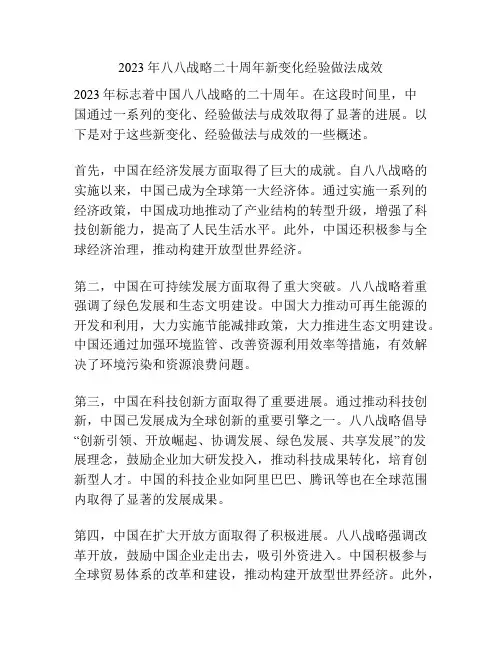 2023 年八八战略二十周年新变化经验做法成效

2023 年标志着中国八八战略的二十周年。在这段时间里，中国通过一系列的变化、经验做法与成效取得了显著的进展。以下是对于这些新变化、经验做法与成效的一些概述。

首先，中国在经济发展方面取得了巨大的成就。自八八战略的实施以来，中国已成为全球第一大经济体。通过实施一系列的经济政策，中国成功地推动了产业结构的转型升级，增强了科技创新能力，提高了人民生活水平。此外，中国还积极参与全球经济治理，推动构建开放型世界经济。

第二，中国在可持续发展方面取得了重大突破。八八战略着重强调了绿色发展和生态文明建设。中国大力推动可再生能源的开发和利用，大力实施节能减排政策，大力推进生态文明建设。中国还通过加强环境监管、改善资源利用效率等措施，有效解决了环境污染和资源浪费问题。

第三，中国在科技创新方面取得了重要进展。通过推动科技创新，中国已发展成为全球创新的重要引擎之一。八八战略倡导“创新引领、开放崛起、协调发展、绿色发展、共享发展”的发展理念，鼓励企业加大研发投入，推动科技成果转化，培育创新型人才。中国的科技企业如阿里巴巴、腾讯等也在全球范围内取得了显著的发展成果。

第四，中国在扩大开放方面取得了积极进展。八八战略强调改革开放，鼓励中国企业走出去，吸引外资进入。中国积极参与全球贸易体系的改革和建设，推动构建开放型世界经济。此外，